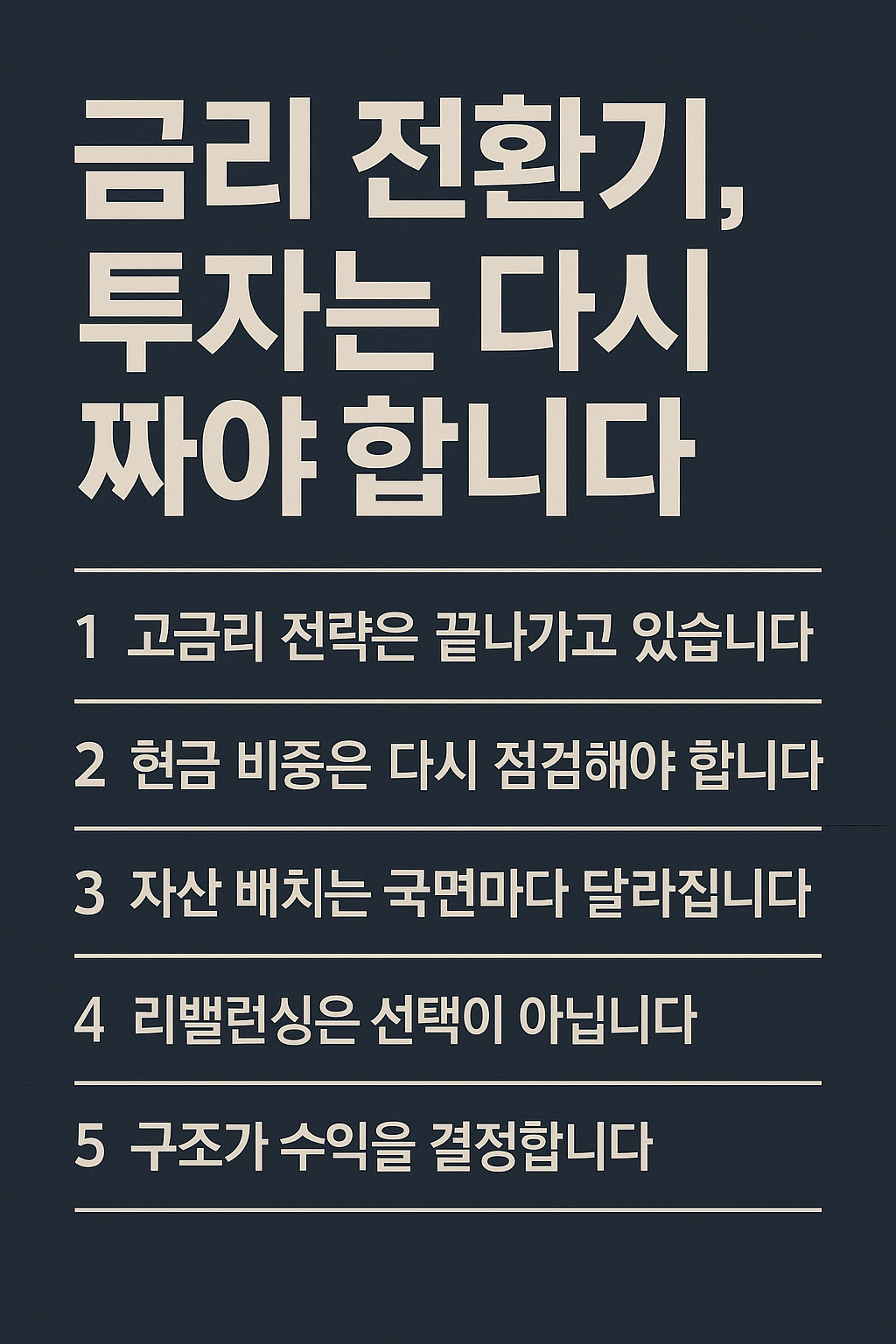 금리 전환기, 투자는 다시 짜야 합니다

1 고금리 전략은 끝나가고 있습니다

2 현금 비중은 다시 점검해야 합니다

3 자산 배치는 국면마다 달라집니다

4 리밸런싱은 선택이 아닙니다

5 구조가 수익을 결정합니다